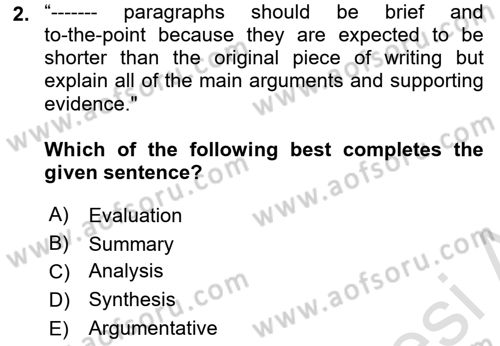 2. “------- paragraphs should be brief and to-the-point because they are expected to be shorter than the original piece of writing but explain all of the main arguments and supporting evidence."

Which of the following best completes the given sentence?

A) Evaluation
B) Summary
C) Analysis
D) Synthesis
E) Argumentative

www.aofsoru.com